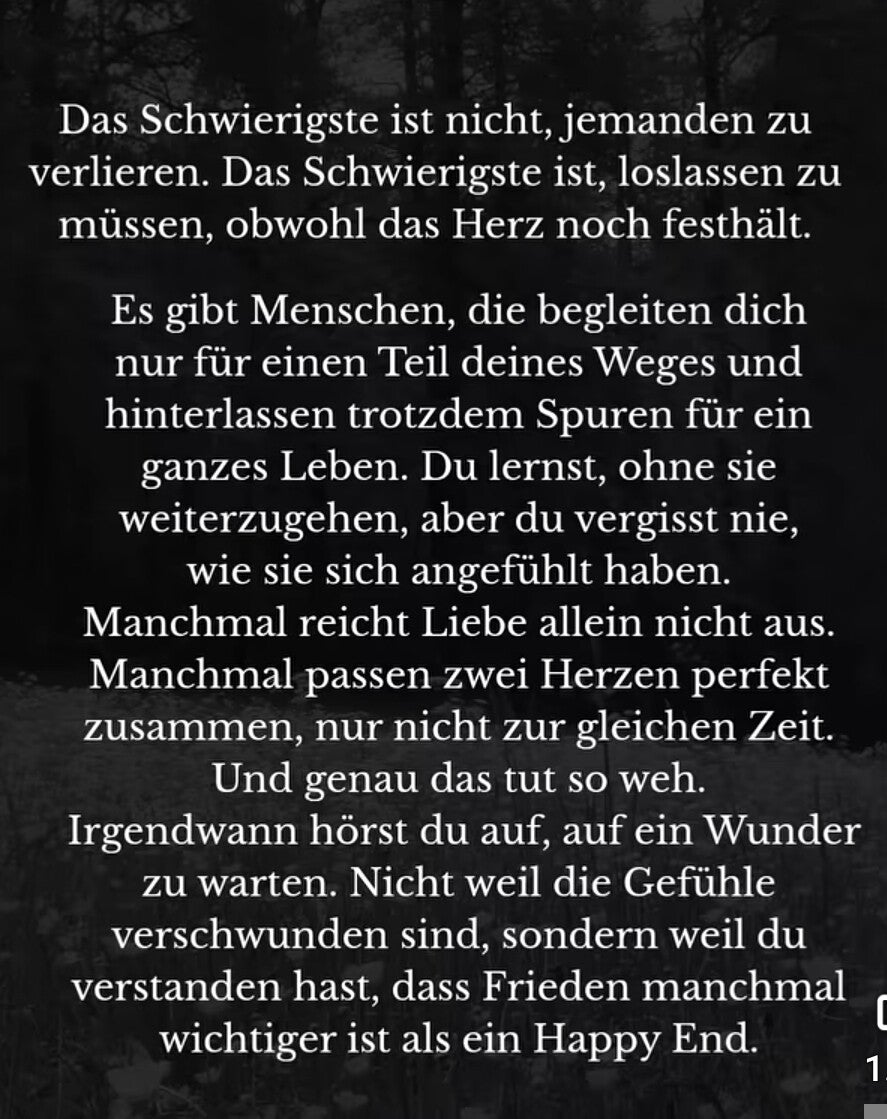 Das Schwierigste ist nicht, jemanden zu verlieren. Das Schwierigste ist, loslassen zu müssen, obwohl das Herz noch festhält.

Es gibt Menschen, die begleiten dich nur für einen Teil deines Weges und hinterlassen trotzdem Spuren für ein ganzes Leben. Du lernst, ohne sie weiterzugehen, aber du vergisst nie, wie sie sich angefühlt haben.
Manchmal reicht Liebe allein nicht aus.
Manchmal passen zwei Herzen perfekt zusammen, nur nicht zur gleichen Zeit.
Und genau das tut so weh.
Irgendwann hörst du auf, auf ein Wunder zu warten. Nicht weil die Gefühle verschwunden sind, sondern weil du verstanden hast, dass Frieden manchmal wichtiger ist als ein Happy End.